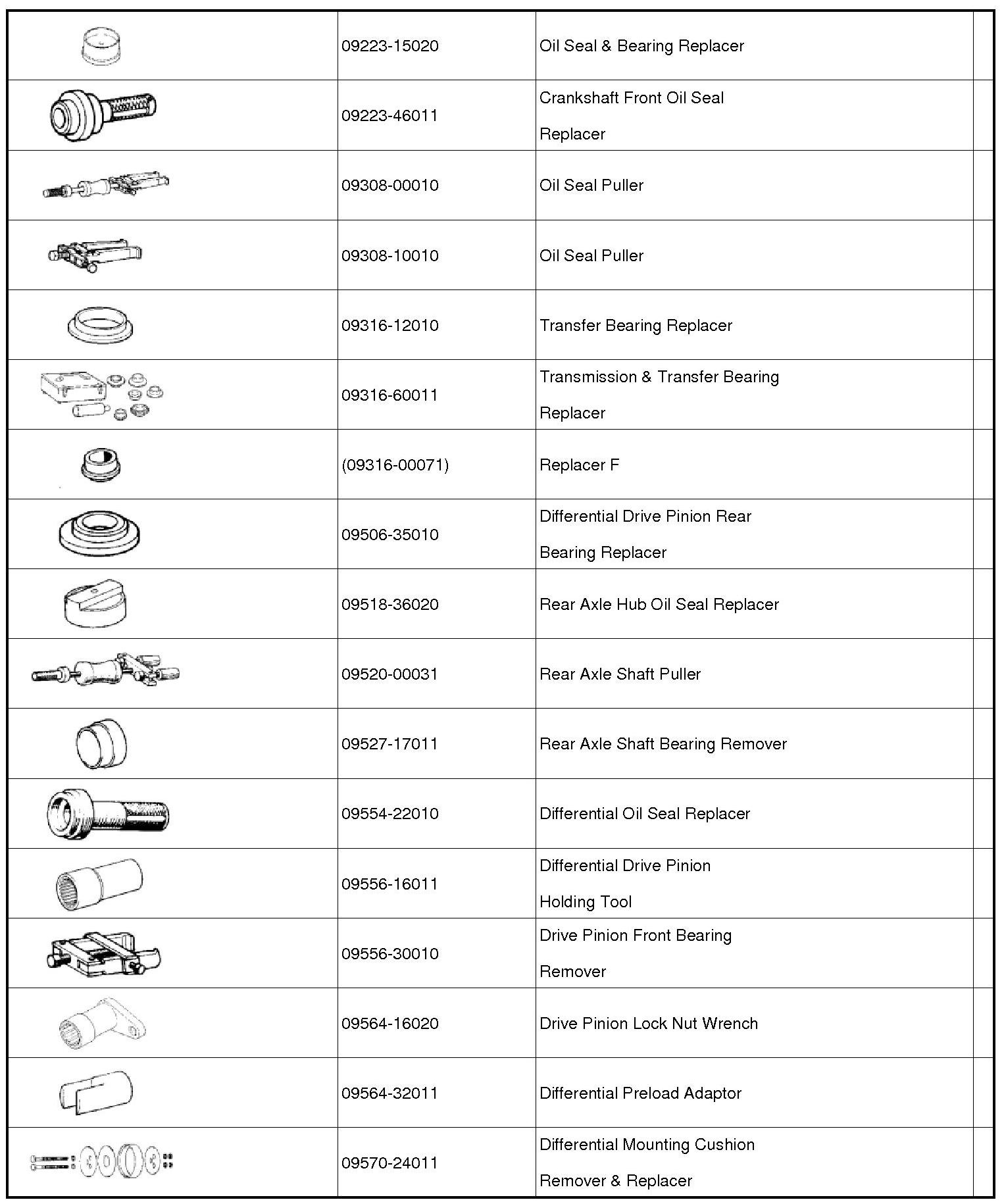 | | | | |
|---|---|---|---|
| | 09223-15020 | Oil Seal & Bearing Replacer | |
| | 09223-46011 | Crankshaft Front Oil Seal Replacer | |
| | 09308-00010 | Oil Seal Puller | |
| | 09308-10010 | Oil Seal Puller | |
| | 09316-12010 | Transfer Bearing Replacer | |
| | 09316-60011 | Transmission & Transfer Bearing Replacer | |
| | (09316-00071) | Replacer F | |
| | 09506-35010 | Differential Drive Pinion Rear Bearing Replacer | |
| | 09518-36020 | Rear Axle Hub Oil Seal Replacer | |
| | 09520-00031 | Rear Axle Shaft Puller | |
| | 09527-17011 | Rear Axle Shaft Bearing Remover | |
| | 09554-22010 | Differential Oil Seal Replacer | |
| | 09556-16011 | Differential Drive Pinion Holding Tool | |
| | 09556-30010 | Drive Pinion Front Bearing Remover | |
| | 09564-16020 | Drive Pinion Lock Nut Wrench | |
| | 09564-32011 | Differential Preload Adaptor | |
| | 09570-24011 | Differential Mounting Cushion Remover & Replacer | |